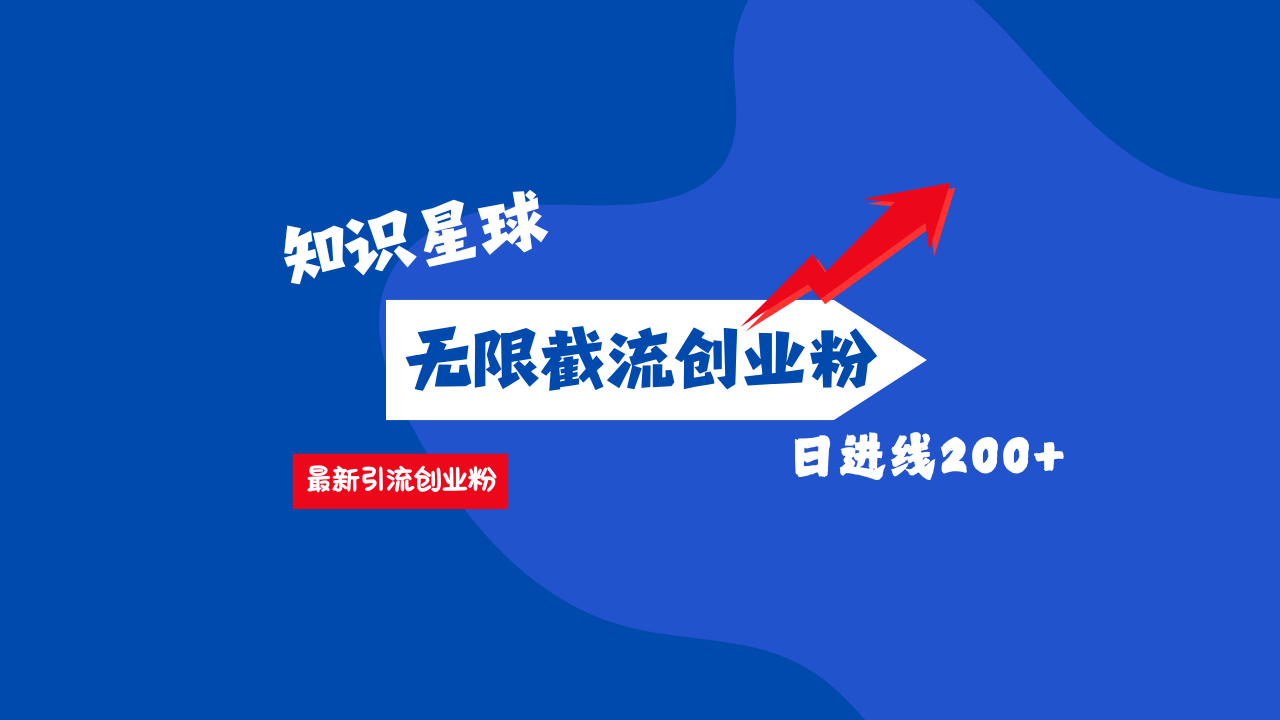 知识星球

无限截流创业粉

最新引流创业粉

日进线200+